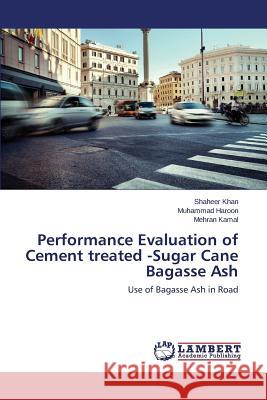 Shaheer Khan
Muhammad Haroon
Mehran Kamal

Performance Evaluation of Cement treated -Sugar Cane Bagasse Ash

Use of Bagasse Ash in Road

LAP LAMBERT Academic Publishing

Kraina Książek